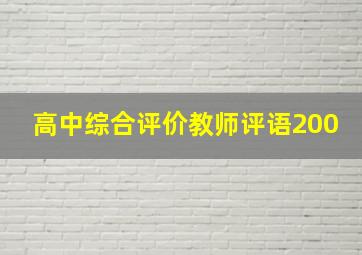 高中综合评价教师评语200